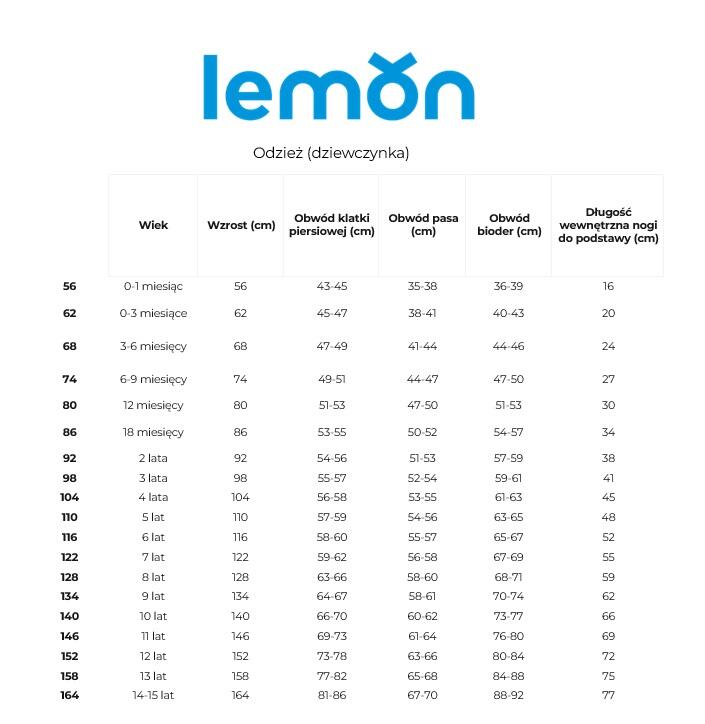 lemon

Odzież (dziewczynka)

| | Wiek | Wzrost (cm) | Obwód klatki piersiowej (cm) | Obwód pasa (cm) | Obwód bioder (cm) | Długość wewnętrzna nogi do podstawy (cm) |
|---|---|---|---|---|---|---|
| 56 | 0-1 miesiąc | 56 | 43-45 | 35-38 | 36-39 | 16 |
| 62 | 0-3 miesiące | 62 | 45-47 | 38-41 | 40-43 | 20 |
| 68 | 3-6 miesięcy | 68 | 47-49 | 41-44 | 44-46 | 24 |
| 74 | 6-9 miesięcy | 74 | 49-51 | 44-47 | 47-50 | 27 |
| 80 | 12 miesięcy | 80 | 51-53 | 47-50 | 51-53 | 30 |
| 86 | 18 miesięcy | 86 | 53-55 | 50-52 | 54-57 | 34 |
| 92 | 2 lata | 92 | 54-56 | 51-53 | 57-59 | 38 |
| 98 | 3 lata | 98 | 55-57 | 52-54 | 59-61 | 41 |
| 104 | 4 lata | 104 | 56-58 | 53-55 | 61-63 | 45 |
| 110 | 5 lat | 110 | 57-59 | 54-56 | 63-65 | 48 |
| 116 | 6 lat | 116 | 58-60 | 55-57 | 65-67 | 52 |
| 122 | 7 lat | 122 | 59-62 | 56-58 | 67-69 | 55 |
| 128 | 8 lat | 128 | 63-66 | 58-60 | 68-71 | 59 |
| 134 | 9 lat | 134 | 64-67 | 58-61 | 70-74 | 62 |
| 140 | 10 lat | 140 | 66-70 | 60-62 | 73-77 | 66 |
| 146 | 11 lat | 146 | 69-73 | 61-64 | 76-80 | 69 |
| 152 | 12 lat | 152 | 73-78 | 63-66 | 80-84 | 72 |
| 158 | 13 lat | 158 | 77-82 | 65-68 | 84-88 | 75 |
| 164 | 14-15 lat | 164 | 81-86 | 67-70 | 88-92 | 77 |